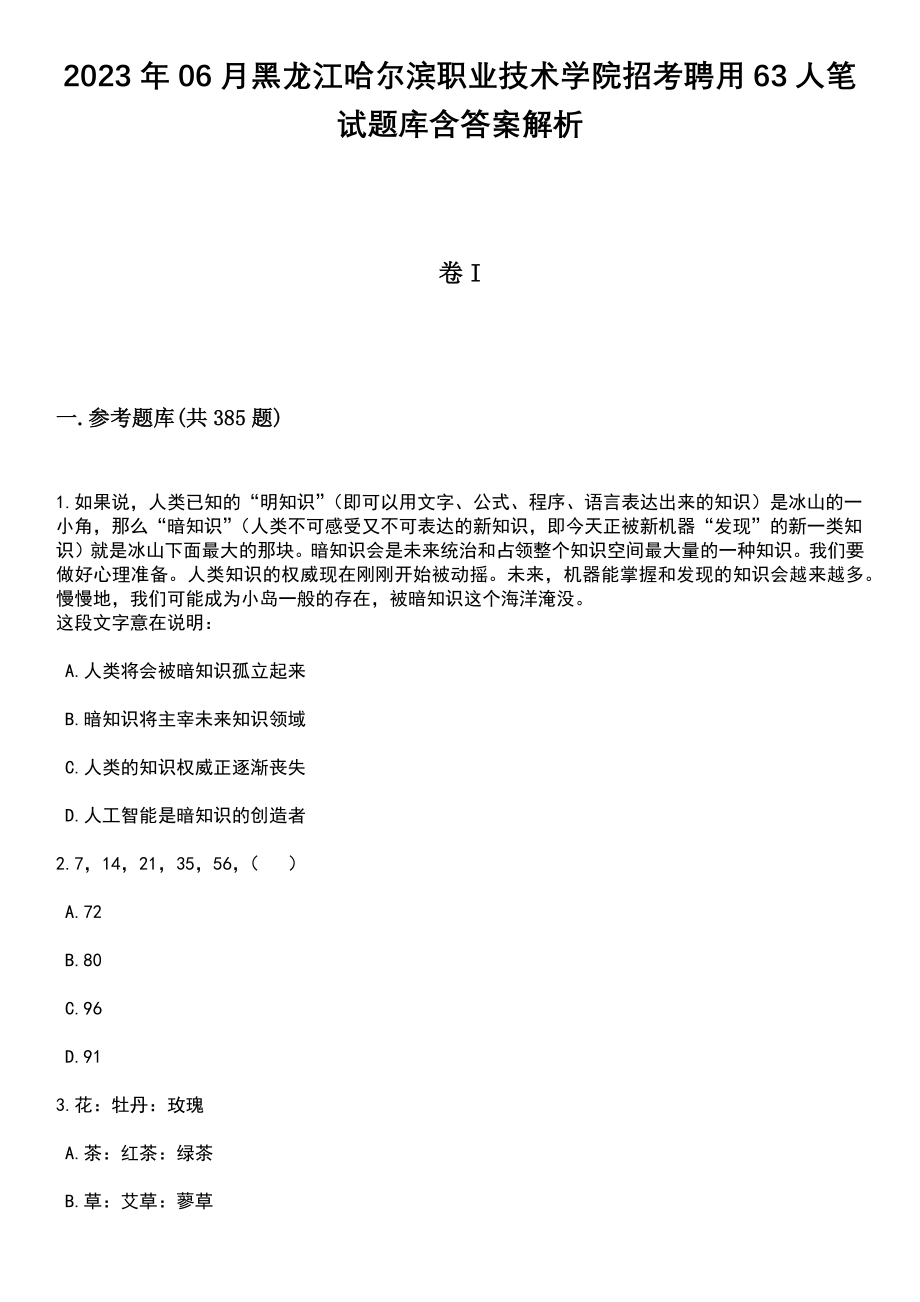 2023年06月黑龙江哈尔滨职业技术学院招考聘用63人笔试题库含答案解析

卷I

一.参考题库(共385题)

1.如果说，人类已知的“明知识”（即可以用文字、公式、程序、语言表达出来的知识）是冰山的一小角，那么“暗知识”（人类不可感受又不可表达的新知识，即今天正被新机器“发现”的新一类知识）就是冰山下面最大的那块。暗知识会是未来统治和占领整个知识空间最大量的一种知识。我们要做好心理准备。人类知识的权威现在刚刚开始被动摇。未来，机器能掌握和发现的知识会越来越多。慢慢地，我们可能成为小岛一般的存在，被暗知识这个海洋淹没。
这段文字意在说明：

A.人类将会被暗知识孤立起来

B.暗知识将主宰未来知识领域

C.人类的知识权威正逐渐丧失

D.人工智能是暗知识的创造者

2.7，14，21，35，56，(    )

A.72

B.80

C.96

D.91

3.花：牡丹：玫瑰

A.茶：红茶：绿茶

B.草：艾草：蓼草